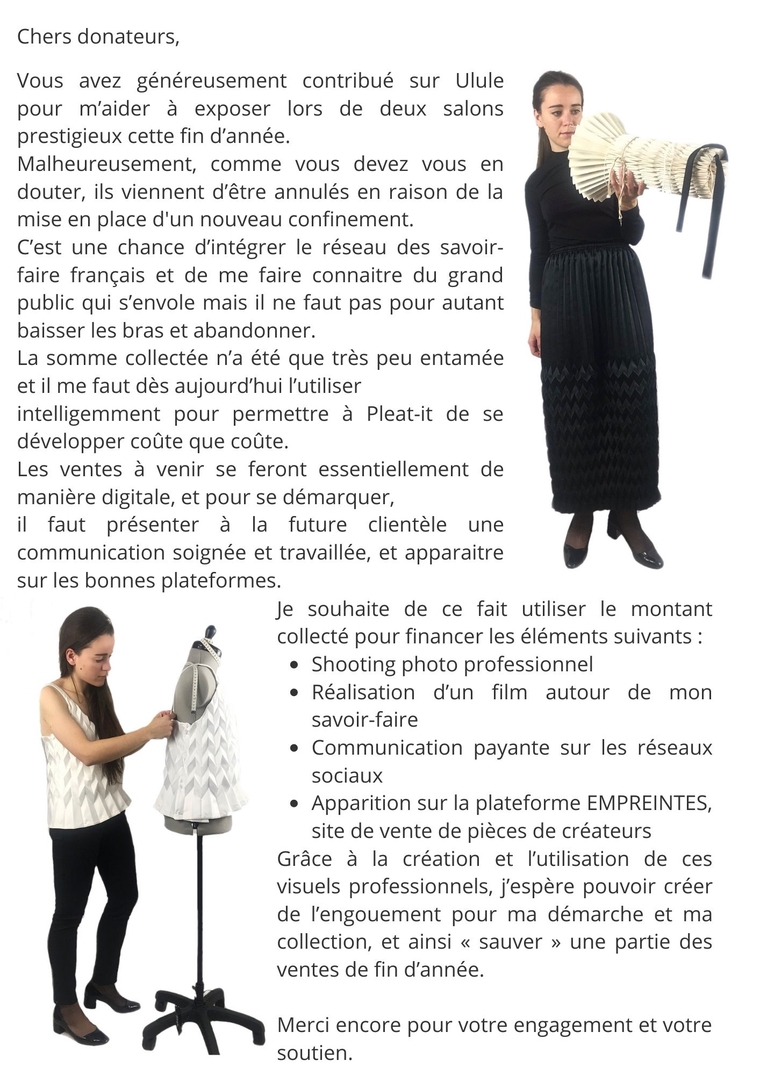 Chers donateurs,

Vous avez généreusement contribué sur Ulule pour m'aider à exposer lors de deux salons prestigieux cette fin d'année.

Malheureusement, comme vous devez vous en douter, ils viennent d'être annulés en raison de la mise en place d'un nouveau confinement.

C'est une chance d'intégrer le réseau des savoir-faire français et de me faire connaitre du grand public qui s'envole mais il ne faut pas pour autant baisser les bras et abandonner.

La somme collectée n'a été que très peu entamée et il me faut dès aujourd'hui l'utiliser intelligemment pour permettre à Pleat-it de se développer coûte que coûte.

Les ventes à venir se feront essentiellement de manière digitale, et pour se démarquer, il faut présenter à la future clientèle une communication soignée et travaillée, et apparaitre sur les bonnes plateformes.

Je souhaite de ce fait utiliser le montant collecté pour financer les éléments suivants :
• Shooting photo professionnel
• Réalisation d'un film autour de mon savoir-faire
• Communication payante sur les réseaux sociaux
• Apparition sur la plateforme EMPREINTES, site de vente de pièces de créateurs

Grâce à la création et l'utilisation de ces visuels professionnels, j'espère pouvoir créer de l'engouement pour ma démarche et ma collection, et ainsi « sauver » une partie des ventes de fin d'année.

Merci encore pour votre engagement et votre soutien.